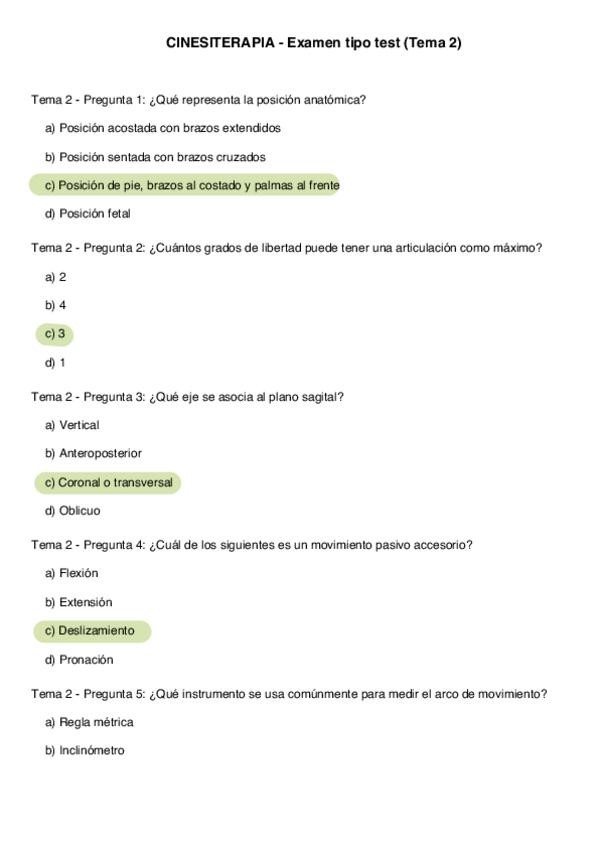 CINESITERAPIA - Examen tipo test (Tema 2)

Tema 2 - Pregunta 1: ¿Qué representa la posición anatómica?

a) Posición acostada con brazos extendidos

b) Posición sentada con brazos cruzados

c) Posición de pie, brazos al costado y palmas al frente

d) Posición fetal

Tema 2 - Pregunta 2: ¿Cuántos grados de libertad puede tener una articulación como máximo?

a) 2

b) 4

c) 3

d) 1

Tema 2 - Pregunta 3: ¿Qué eje se asocia al plano sagital?

a) Vertical

b) Anteroposterior

c) Coronal o transversal

d) Oblicuo

Tema 2 - Pregunta 4: ¿Cuál de los siguientes es un movimiento pasivo accesorio?

a) Flexión

b) Extensión

c) Deslizamiento

d) Pronación

Tema 2 - Pregunta 5: ¿Qué instrumento se usa comúnmente para medir el arco de movimiento?

a) Regla métrica

b) Inclinómetro